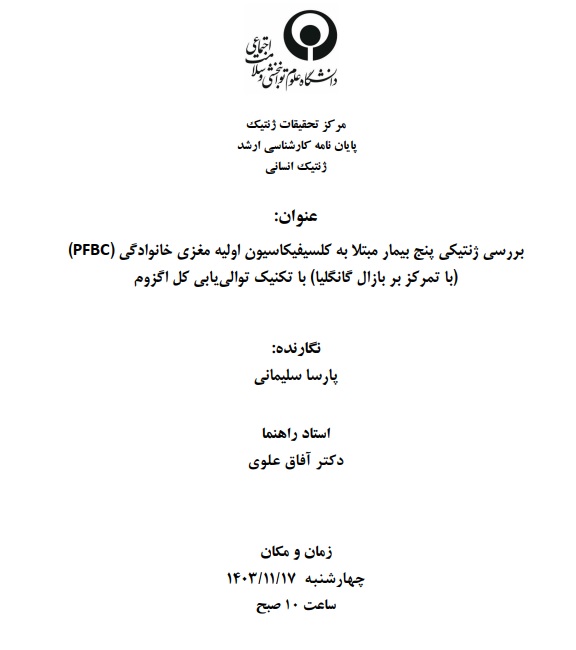 دانشگاه علوم توانبخشی و سلامت اجتماعی

مرکز تحقیقات ژنتیک
پایان نامه کارشناسی ارشد
ژنتیک انسانی

عنوان:
بررسی ژنتیکی پنج بیمار مبتلا به کلسیفیکاسیون اولیه مغزی خانوادگی (PFBC) (با تمرکز بر بازال گانگلیا) با تکنیک توالی‌یابی کل اگزوم

نگارنده:
پارسا سلیمانی

استاد راهنما
دکتر آفاق علوی

زمان و مکان
چهارشنبه ۱۴۰۳/۱۱/۱۷
ساعت ۱۰ صبح